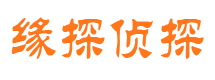 缘探侦探